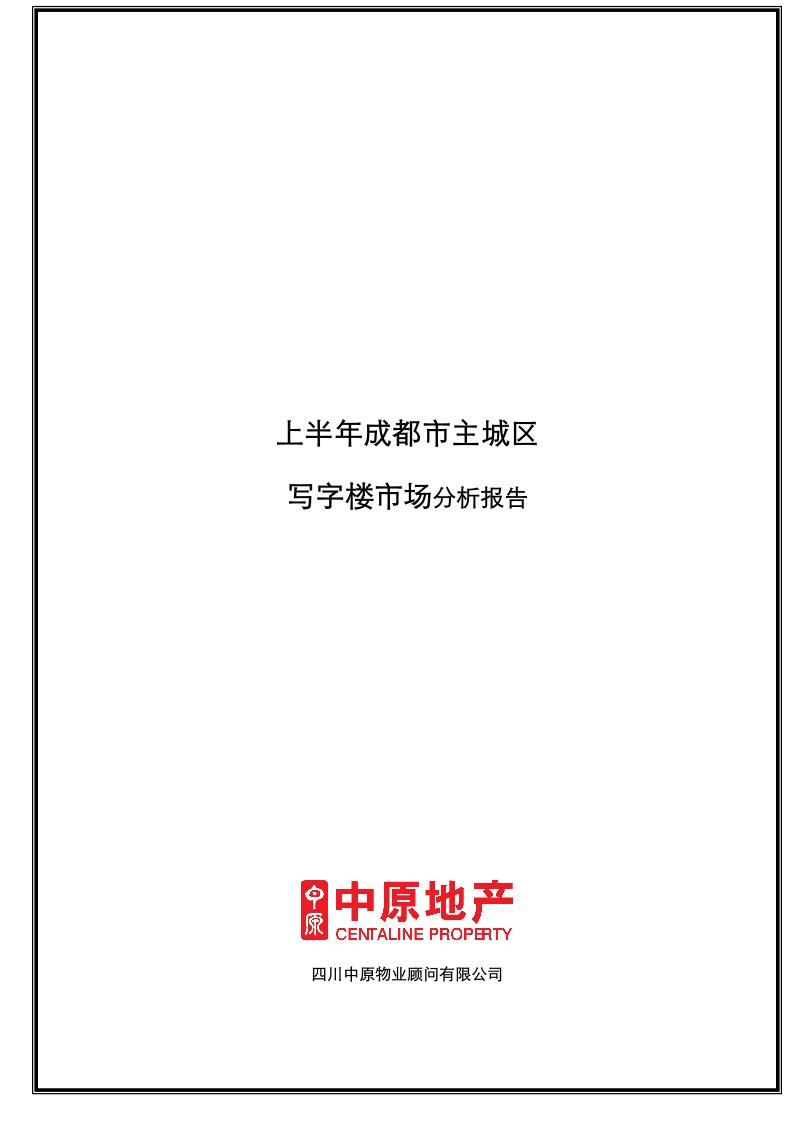 上半年成都市主城区

写字楼市场分析报告

中原

中原地产
CENTALINE PROPERTY

四川中原物业顾问有限公司